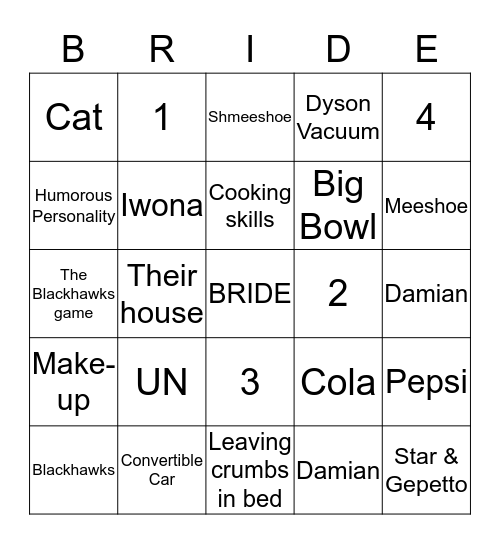 | B | R | I | D | E |
|---|---|---|---|---|
| Cat | 1 | Shmeeshoe | Dyson Vacuum | 4 |
| Humorous Personality | Iwona | Cooking skills | Big Bowl | Meeshoe |
| The Blackhawks game | Their house | BRIDE | 2 | Damian |
| Make-up | UN | 3 | Cola | Pepsi |
| Blackhawks | Convertible Car | Leaving crumbs in bed | Damian | Star & Gepetto |